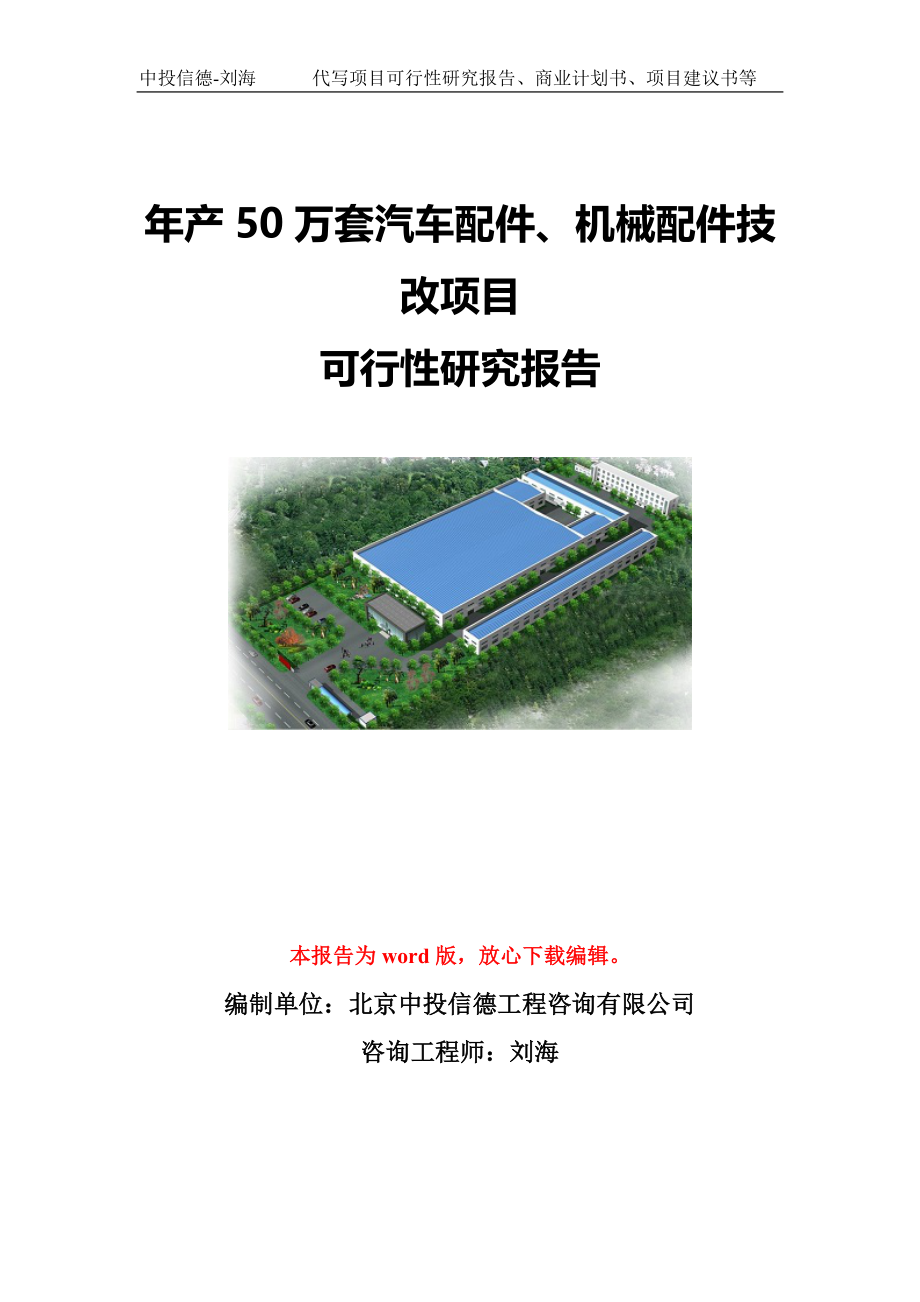 中投信德-刘海　　代写项目可行性研究报告、商业计划书、项目建议书等

年产 50 万套汽车配件、机械配件技改项目
可行性研究报告

本报告为 word 版，放心下载编辑。

编制单位：北京中投信德工程咨询有限公司

咨询工程师：刘海